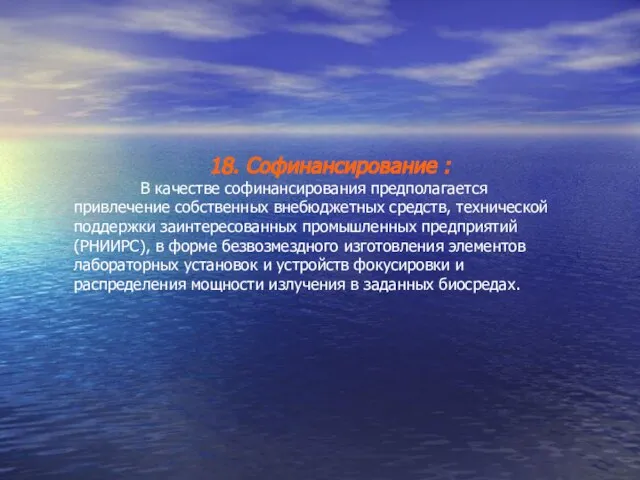 18. Софинансирование :

В качестве софинансирования предполагается привлечение собственных внебюджетных средств, технической поддержки заинтересованных промышленных предприятий (РНИИРС), в форме безвозмездного изготовления элементов лабораторных установок и устройств фокусировки и распределения мощности излучения в заданных биосредах.